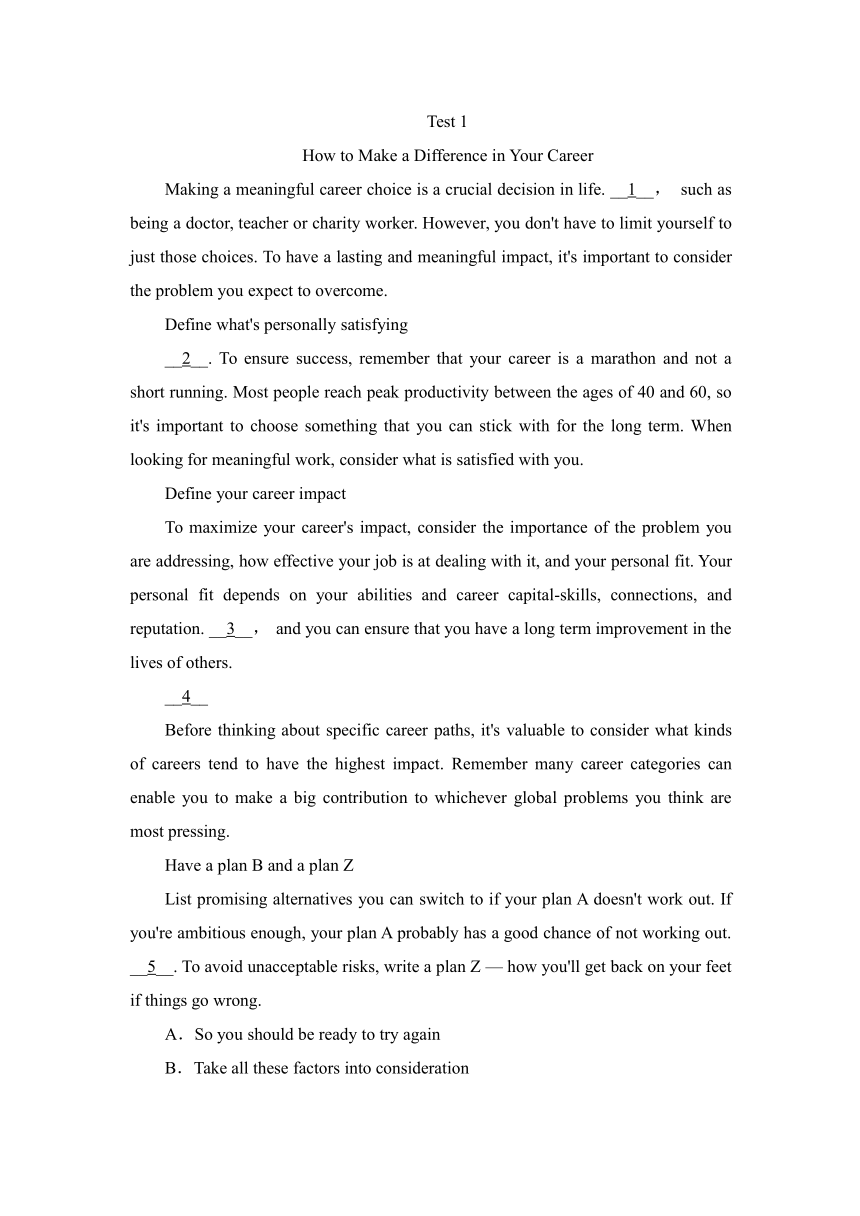 Test 1

How to Make a Difference in Your Career

Making a meaningful career choice is a crucial decision in life. __1__， such as being a doctor, teacher or charity worker. However, you don't have to limit yourself to just those choices. To have a lasting and meaningful impact, it's important to consider the problem you expect to overcome.

Define what's personally satisfying

__2__. To ensure success, remember that your career is a marathon and not a short running. Most people reach peak productivity between the ages of 40 and 60, so it's important to choose something that you can stick with for the long term. When looking for meaningful work, consider what is satisfied with you.

Define your career impact

To maximize your career's impact, consider the importance of the problem you are addressing, how effective your job is at dealing with it, and your personal fit. Your personal fit depends on your abilities and career capital-skills, connections, and reputation. __3__， and you can ensure that you have a long term improvement in the lives of others.

__4__

Before thinking about specific career paths, it's valuable to consider what kinds of careers tend to have the highest impact. Remember many career categories can enable you to make a big contribution to whichever global problems you think are most pressing.

Have a plan B and a plan Z

List promising alternatives you can switch to if your plan A doesn't work out. If you're ambitious enough, your plan A probably has a good chance of not working out. __5__. To avoid unacceptable risks, write a plan Z — how you'll get back on your feet if things go wrong.

A．So you should be ready to try again

B．Take all these factors into consideration